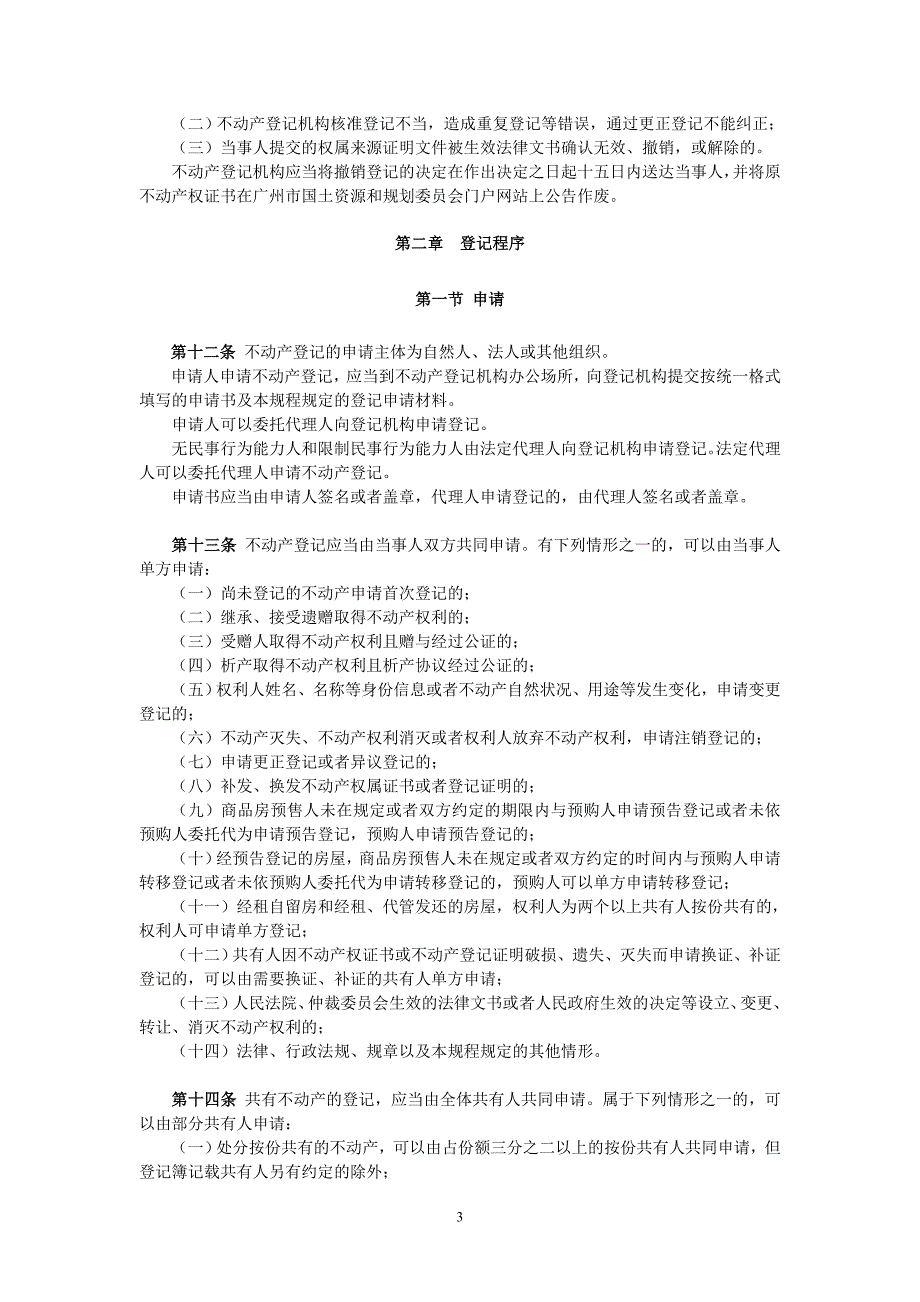 （二）不动产登记机构核准登记不当，造成重复登记等错误，通过更正登记不能纠正；
（三）当事人提交的权属来源证明文件被生效法律文书确认无效、撤销，或解除的。
不动产登记机构应当将撤销登记的决定在作出决定之日起十五日内送达当事人，并将原不动产权证书在广州市国土资源和规划委员会门户网站上公告作废。

第二章　登记程序

第一节 申请

第十二条 不动产登记的申请主体为自然人、法人或其他组织。
申请人申请不动产登记，应当到不动产登记机构办公场所，向登记机构提交按统一格式填写的申请书及本规程规定的登记申请材料。
申请人可以委托代理人向登记机构申请登记。
无民事行为能力人和限制民事行为能力人由法定代理人向登记机构申请登记。法定代理人可以委托代理人申请不动产登记。
申请书应当由申请人签名或者盖章，代理人申请登记的，由代理人签名或者盖章。

第十三条 不动产登记应当由当事人双方共同申请。有下列情形之一的，可以由当事人单方申请：
（一）尚未登记的不动产申请首次登记的；
（二）继承、接受遗赠取得不动产权利的；
（三）受赠人取得不动产权利且赠与经过公证的；
（四）析产取得不动产权利且析产协议经过公证的；
（五）权利人姓名、名称等身份信息或者不动产自然状况、用途等发生变化，申请变更登记的；
（六）不动产灭失、不动产权利消灭或者权利人放弃不动产权利，申请注销登记的；
（七）申请更正登记或者异议登记的；
（八）补发、换发不动产权属证书或者登记证明的；
（九）商品房预售人未在规定或者双方约定的期限内与预购人申请预告登记或者未依预购人委托代为申请预告登记，预购人申请预告登记的；
（十）经预告登记的房屋，商品房预售人未在规定或者双方约定的时间内与预购人申请转移登记或者未依预购人委托代为申请转移登记的，预购人可以单方申请转移登记；
（十一）经租自留房和经租、代管发还的房屋，权利人为两个以上共有人按份共有的，权利人可申请单方登记；
（十二）共有人因不动产权证书或不动产登记证明破损、遗失、灭失而申请换证、补证登记的，可以由需要换证、补证的共有人单方申请；
（十三）人民法院、仲裁委员会生效的法律文书或者人民政府生效的决定等设立、变更、转让、消灭不动产权利的；
（十四）法律、行政法规、规章以及本规程规定的其他情形。

第十四条 共有不动产的登记，应当由全体共有人共同申请。属于下列情形之一的，可以由部分共有人申请：
（一）处分按份共有的不动产，可以由占份额三分之二以上的按份共有人共同申请，但登记簿记载共有人另有约定的除外；

3